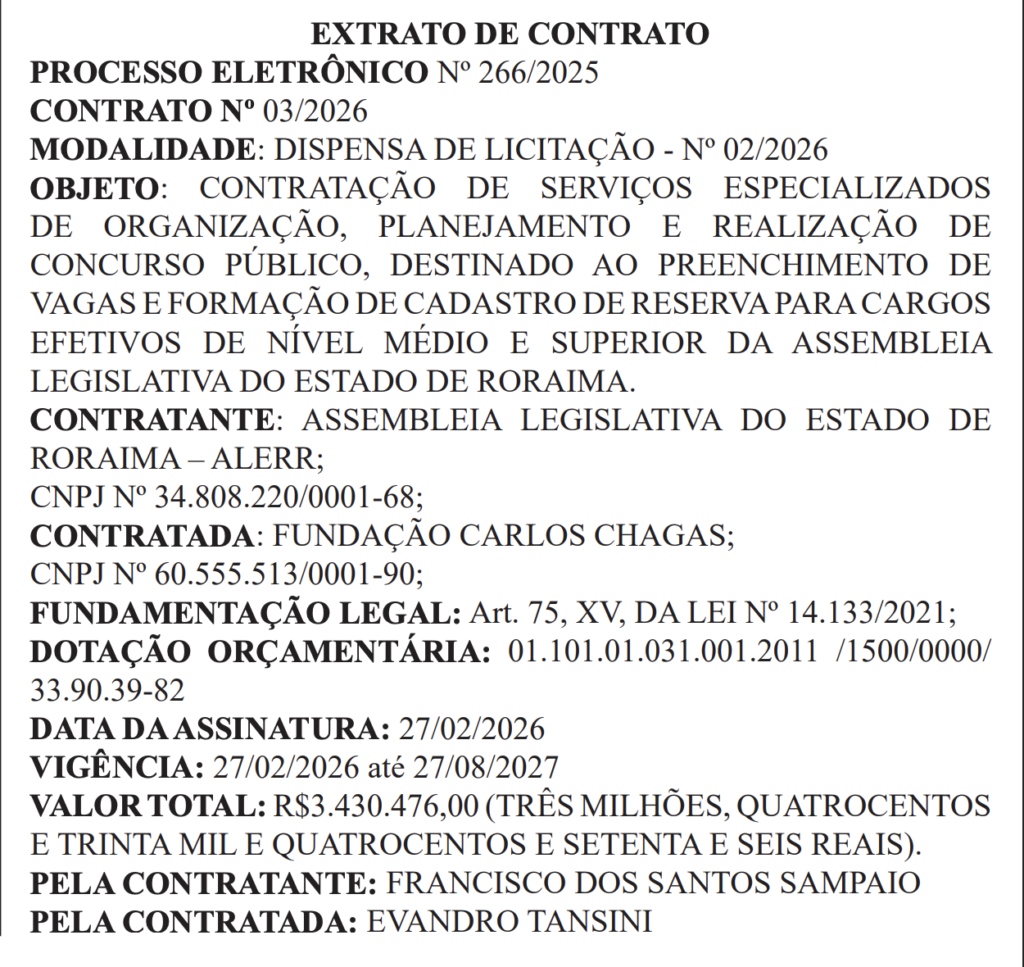 EXTRATO DE CONTRATO
PROCESSO ELETRÔNICO Nº 266/2025
CONTRATO Nº 03/2026
MODALIDADE: DISPENSA DE LICITAÇÃO - Nº 02/2026
OBJETO: CONTRATAÇÃO DE SERVIÇOS ESPECIALIZADOS DE ORGANIZAÇÃO, PLANEJAMENTO E REALIZAÇÃO DE CONCURSO PÚBLICO, DESTINADO AO PREENCHIMENTO DE VAGAS E FORMAÇÃO DE CADASTRO DE RESERVA PARA CARGOS EFETIVOS DE NÍVEL MÉDIO E SUPERIOR DA ASSEMBLEIA LEGISLATIVA DO ESTADO DE RORAIMA.
CONTRATANTE: ASSEMBLEIA LEGISLATIVA DO ESTADO DE RORAIMA – ALERR;
CNPJ Nº 34.808.220/0001-68;
CONTRATADA: FUNDAÇÃO CARLOS CHAGAS;
CNPJ Nº 60.555.513/0001-90;
FUNDAMENTAÇÃO LEGAL: Art. 75, XV, DA LEI Nº 14.133/2021;
DOTAÇÃO ORÇAMENTÁRIA: 01.101.01.031.001.2011 /1500/0000/ 33.90.39-82
DATA DA ASSINATURA: 27/02/2026
VIGÊNCIA: 27/02/2026 até 27/08/2027
VALOR TOTAL: R$3.430.476,00 (TRÊS MILHÕES, QUATROCENTOS E TRINTA MIL E QUATROCENTOS E SETENTA E SEIS REAIS).
PELA CONTRATANTE: FRANCISCO DOS SANTOS SAMPAIO
PELA CONTRATADA: EVANDRO TANSINI